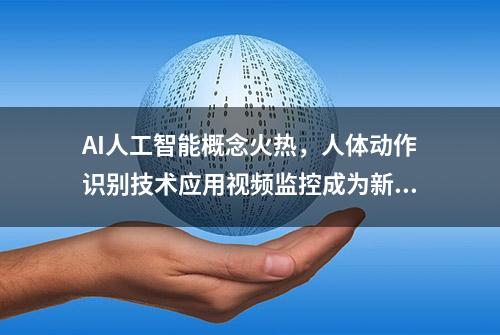 AI人工智能概念火热，人体动作识别技术应用视频监控成为新...